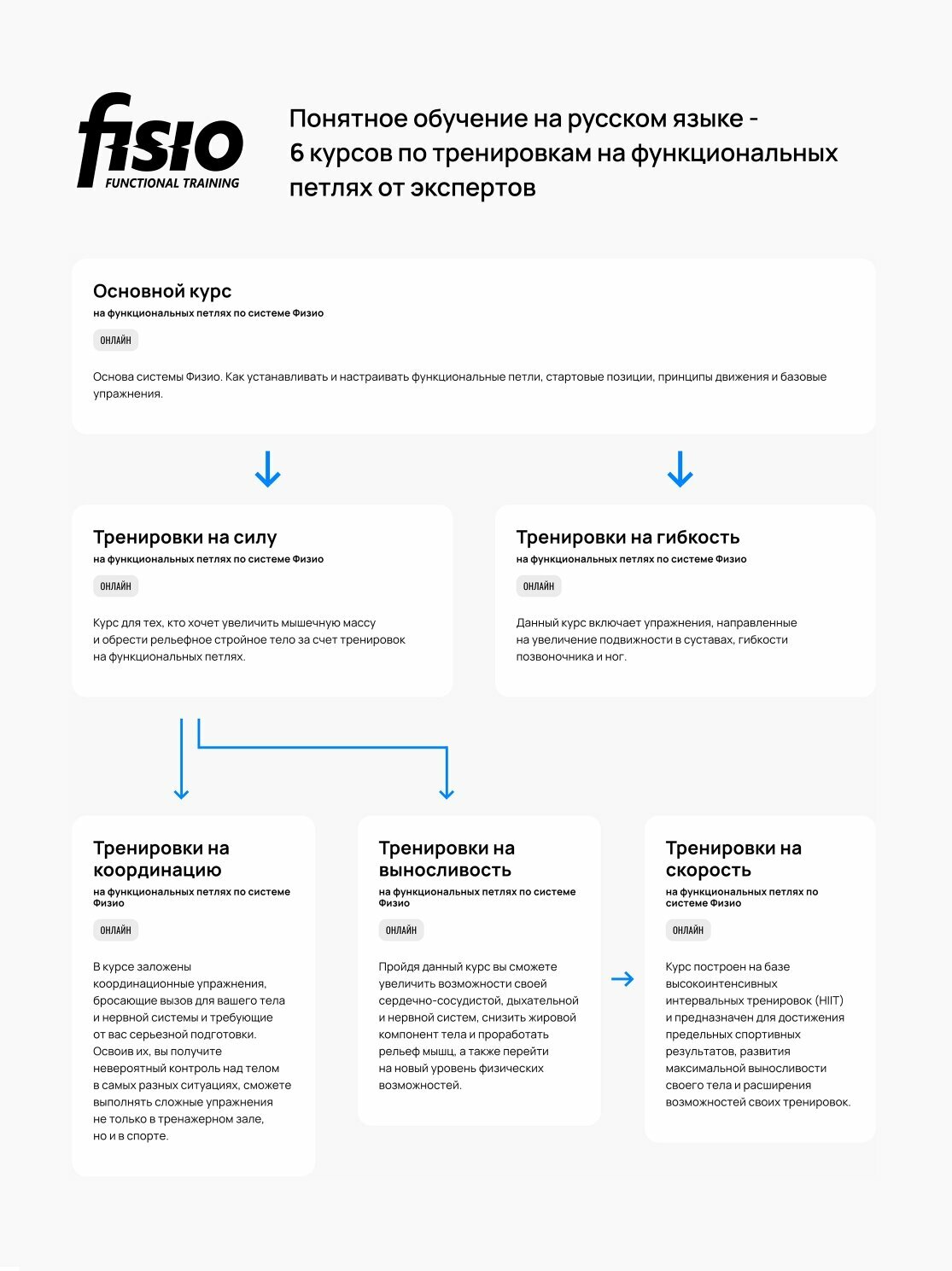 fisio
FUNCTIONAL TRAINING

Понятное обучение на русском языке - 6 курсов по тренировкам на функциональных петлях от экспертов

Основной курс
на функциональных петлях по системе Физио
ОНЛАЙН
Основа системы Физио. Как устанавливать и настраивать функциональные петли, стартовые позиции, принципы движения и базовые упражнения.

Тренировки на силу
на функциональных петлях по системе Физио
ОНЛАЙН
Курс для тех, кто хочет увеличить мышечную массу и обрести рельефное стройное тело за счет тренировок на функциональных петлях.

Тренировки на гибкость
на функциональных петлях по системе Физио
ОНЛАЙН
Данный курс включает упражнения, направленные на увеличение подвижности в суставах, гибкости позвоночника и ног.

Тренировки на координацию
на функциональных петлях по системе Физио
ОНЛАЙН
В курсе заложены координационные упражнения, бросающие вызов для вашего тела и нервной системы и требующие от вас серьезной подготовки. Освоив их, вы получите невероятный контроль над телом в самых разных ситуациях, сможете выполнять сложные упражнения не только в тренажерном зале, но и в спорте.

Тренировки на выносливость
на функциональных петлях по системе Физио
ОНЛАЙН
Пройдя данный курс вы сможете увеличить возможности своей сердечно-сосудистой, дыхательной и нервной систем, снизить жировой компонент тела и проработать рельеф мышц, а также перейти на новый уровень физических возможностей.

Тренировки на скорость
на функциональных петлях по системе Физио
ОНЛАЙН
Курс построен на базе высокоинтенсивных интервальных тренировок (HIIT) и предназначен для достижения предельных спортивных результатов, развития максимальной выносливости своего тела и расширения возможностей своих тренировок.